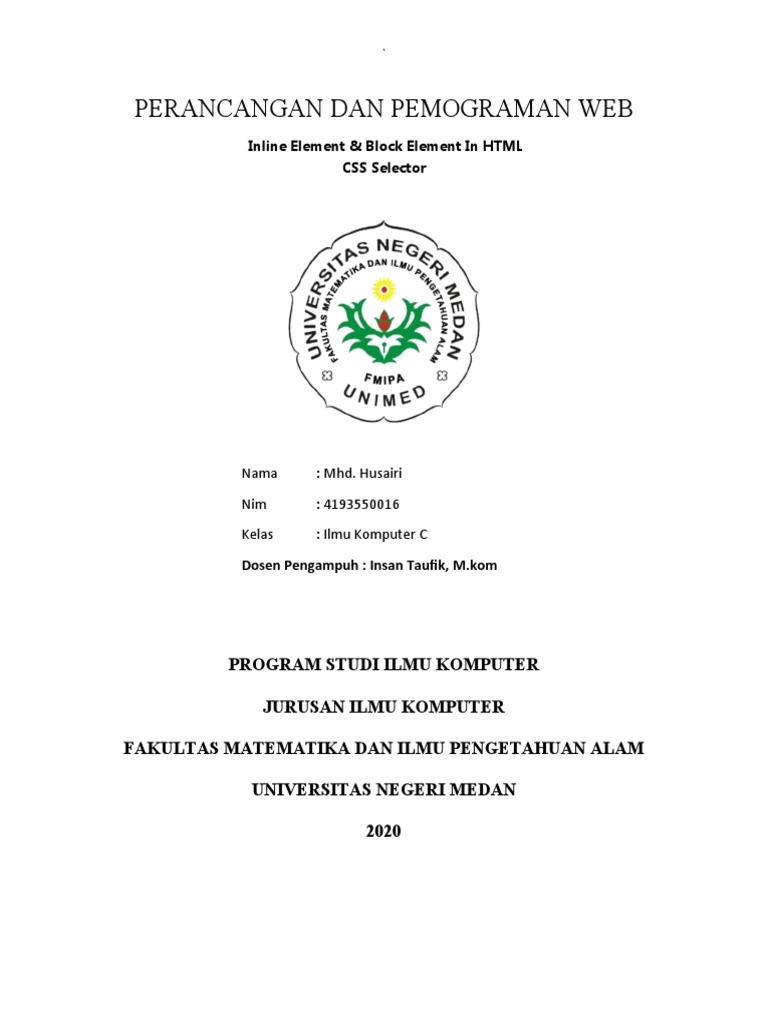 `

PERANCANGAN DAN PEMOGRAMAN WEB

Inline Element & Block Element In HTML
CSS Selector

UNIVERSITAS NEGERI MEDAN
FAKULTAS MATEMATIKA DAN ILMU PENGETAHUAN ALAM
FMIPA
UNIMED

Nama : Mhd. Husairi

Nim : 4193550016

Kelas : Ilmu Komputer C

Dosen Pengampuh : Insan Taufik, M.kom

PROGRAM STUDI ILMU KOMPUTER

JURUSAN ILMU KOMPUTER

FAKULTAS MATEMATIKA DAN ILMU PENGETAHUAN ALAM

UNIVERSITAS NEGERI MEDAN

2020